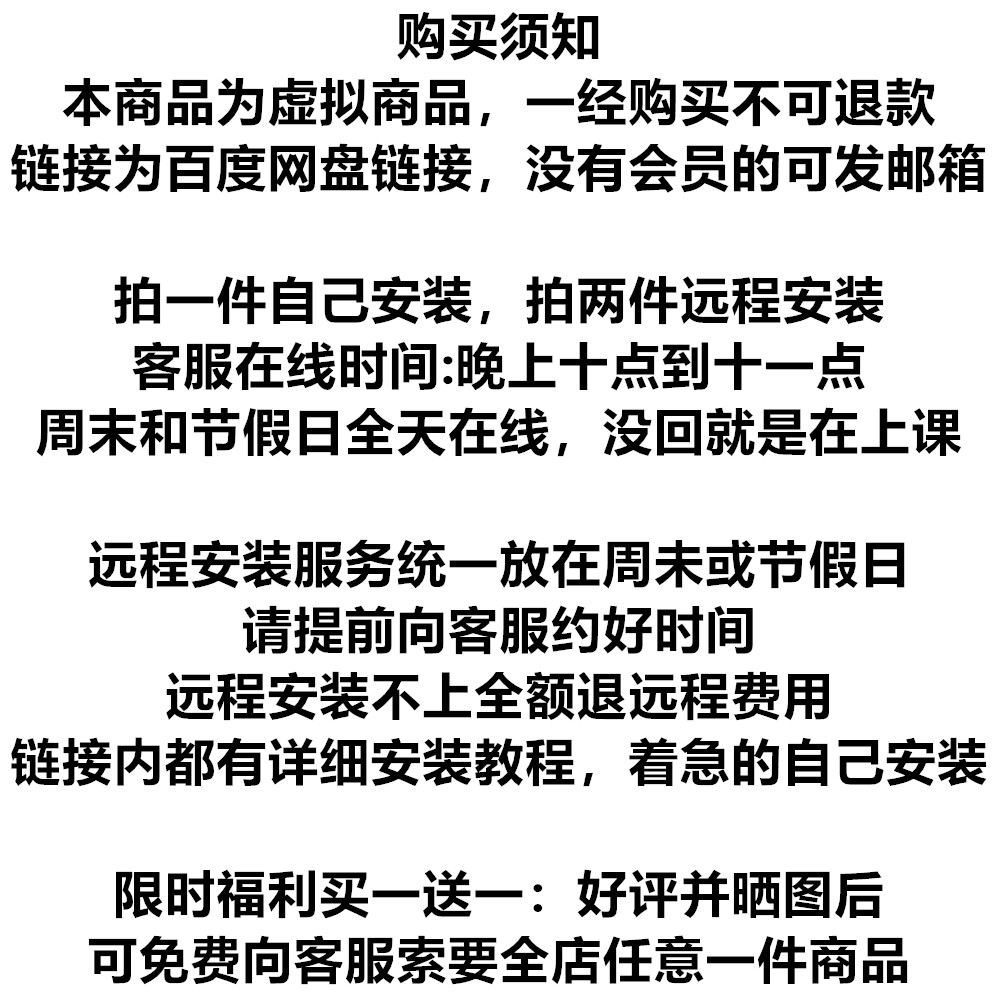 购买须知
本商品为虚拟商品，一经购买不可退款
链接为百度网盘链接，没有会员的可发邮箱

拍一件自己安装，拍两件远程安装
客服在线时间:晚上十点到十一点
周末和节假日全天在线，没回就是在上课

远程安装服务统一放在周末或节假日
请提前向客服约好时间
远程安装不上全额退远程费用
链接内都有详细安装教程，着急的自己安装

限时福利买一送一：好评并晒图后
可免费向客服索要全店任意一件商品